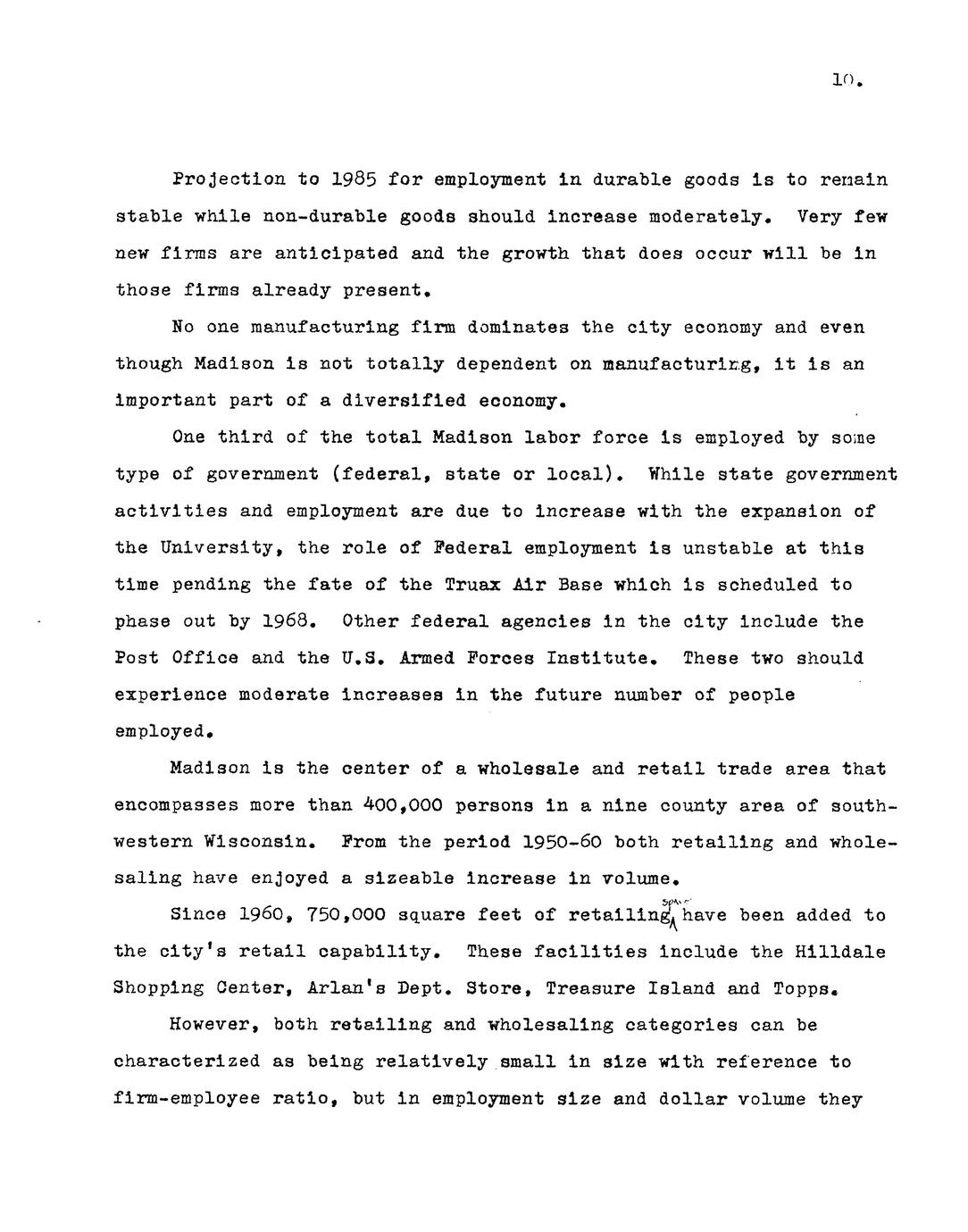 10.

Projection to 1985 for employment in durable goods is to remain stable while non-durable goods should increase moderately. Very few new firms are anticipated and the growth that does occur will be in those firms already present.

No one manufacturing firm dominates the city economy and even though Madison is not totally dependent on manufacturing, it is an important part of a diversified economy.

One third of the total Madison labor force is employed by some type of government (federal, state or local). While state government activities and employment are due to increase with the expansion of the University, the role of Federal employment is unstable at this time pending the fate of the Truax Air Base which is scheduled to phase out by 1968. Other federal agencies in the city include the Post Office and the U.S. Armed Forces Institute. These two should experience moderate increases in the future number of people employed.

Madison is the center of a wholesale and retail trade area that encompasses more than 400,000 persons in a nine county area of southwestern Wisconsin. From the period 1950-60 both retailing and wholesaling have enjoyed a sizeable increase in volume.

Since 1960, 750,000 square feet of retailing space have been added to the city's retail capability. These facilities include the Hilldale Shopping Center, Arlan's Dept. Store, Treasure Island and Topps.

However, both retailing and wholesaling categories can be characterized as being relatively small in size with reference to firm-employee ratio, but in employment size and dollar volume they